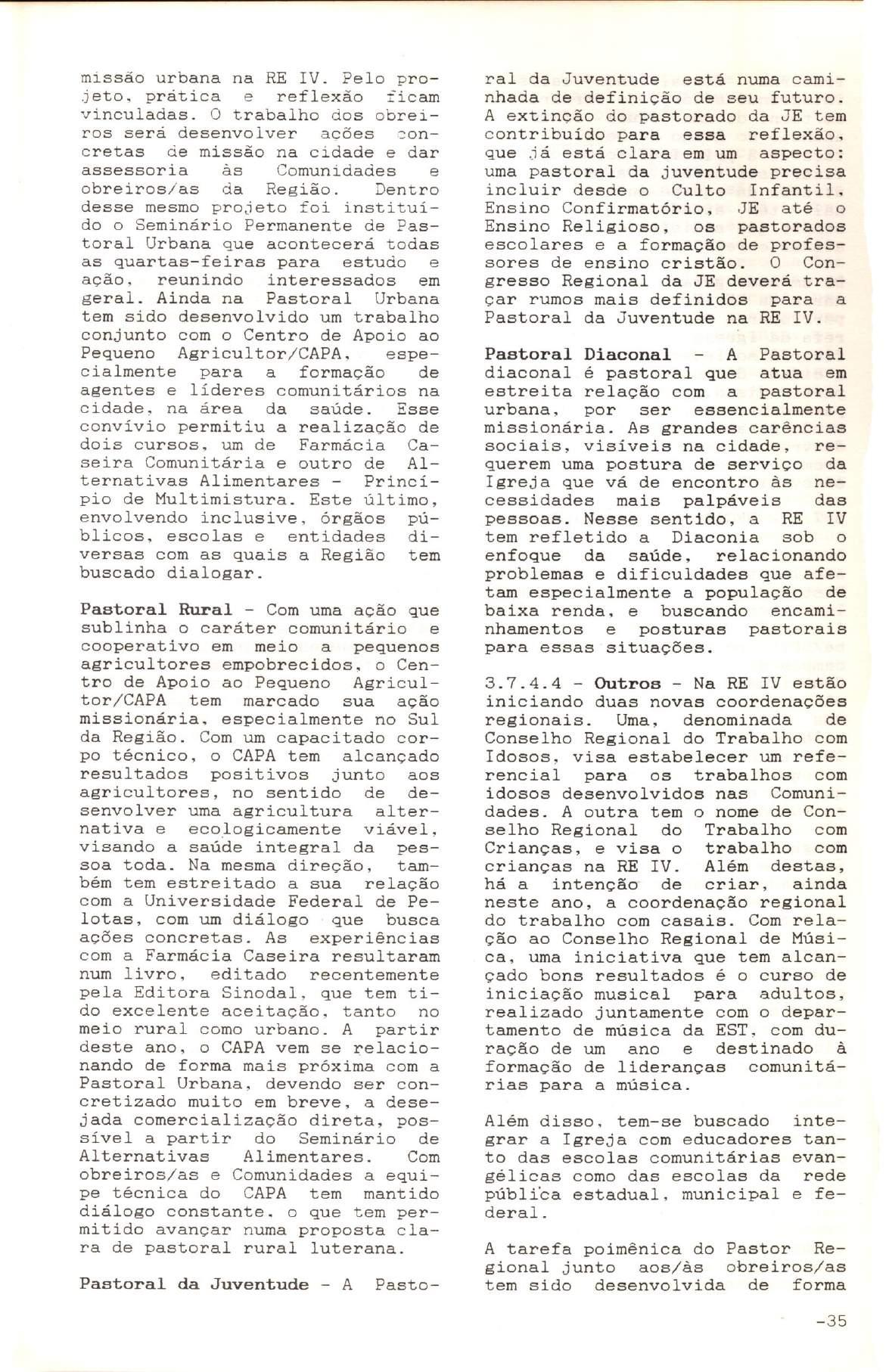 missão urbana na RE IV. Pelo projeto, prática e reflexão ficam vinculadas. O trabalho dos obreiros será desenvolver ações concretas de missão na cidade e dar assessoria às Comunidades e obreiros/as da Região. Dentro desse mesmo projeto foi instituído o Seminário Permanente de Pastoral Urbana que acontecerá todas as quartas-feiras para estudo e ação, reunindo interessados em geral. Ainda na Pastoral Urbana tem sido desenvolvido um trabalho conjunto com o Centro de Apoio ao Pequeno Agricultor/CAPA, especialmente para a formação de agentes e líderes comunitários na cidade, na área da saúde. Esse convívio permitiu a realização de dois cursos, um de Farmácia Caseira Comunitária e outro de Alternativas Alimentares - Princípio de Multimistura. Este último, envolvendo inclusive, órgãos públicos, escolas e entidades diversas com as quais a Região tem buscado dialogar.

Pastoral Rural - Com uma ação que sublinha o caráter comunitário e cooperativo em meio a pequenos agricultores empobrecidos, o Centro de Apoio ao Pequeno Agricultor/CAPA tem marcado sua ação missionária, especialmente no Sul da Região. Com um capacitado corpo técnico, o CAPA tem alcançado resultados positivos junto aos agricultores, no sentido de desenvolver uma agricultura alternativa e ecologicamente viável, visando a saúde integral da pessoa toda. Na mesma direção, também tem estreitado a sua relação com a Universidade Federal de Pelotas, com um diálogo que busca ações concretas. As experiências com a Farmácia Caseira resultaram num livro, editado recentemente pela Editora Sinodal, que tem tido excelente aceitação, tanto no meio rural como urbano. A partir deste ano, o CAPA vem se relacionando de forma mais próxima com a Pastoral Urbana, devendo ser concretizado muito em breve, a desejada comercialização direta, possível a partir do Seminário de Alternativas Alimentares. Com obreiros/as e Comunidades a equipe técnica do CAPA tem mantido diálogo constante, o que tem permitido avançar numa proposta clara de pastoral rural luterana.

Pastoral da Juventude - A Pastoral da Juventude está numa caminhada de definição de seu futuro. A extinção do pastorado da JE tem contribuído para essa reflexão, que já está clara em um aspecto: uma pastoral da juventude precisa incluir desde o Culto Infantil, Ensino Confirmatório, JE até o Ensino Religioso, os pastorados escolares e a formação de professores de ensino cristão. O Congresso Regional da JE deverá traçar rumos mais definidos para a Pastoral da Juventude na RE IV.

Pastoral Diaconal - A Pastoral diaconal é pastoral que atua em estreita relação com a pastoral urbana, por ser essencialmente missionária. As grandes carências sociais, visíveis na cidade, requerem uma postura de serviço da Igreja que vá de encontro às necessidades mais palpáveis das pessoas. Nesse sentido, a RE IV tem refletido a Diaconia sob o enfoque da saúde, relacionando problemas e dificuldades que afetam especialmente a população de baixa renda, e buscando encaminhamentos e posturas pastorais para essas situações.

3.7.4.4 - Outros - Na RE IV estão iniciando duas novas coordenações regionais. Uma, denominada de Conselho Regional do Trabalho com Idosos, visa estabelecer um referencial para os trabalhos com idosos desenvolvidos nas Comunidades. A outra tem o nome de Conselho Regional do Trabalho com Crianças, e visa o trabalho com crianças na RE IV. Além destas, há a intenção de criar, ainda neste ano, a coordenação regional do trabalho com casais. Com relação ao Conselho Regional de Música, uma iniciativa que tem alcançado bons resultados é o curso de iniciação musical para adultos, realizado juntamente com o departamento de música da EST, com duração de um ano e destinado à formação de lideranças comunitárias para a música.

Além disso, tem-se buscado integrar a Igreja com educadores tanto das escolas comunitárias evangélicas como das escolas da rede pública estadual, municipal e federal.

A tarefa poimênica do Pastor Regional junto aos/às obreiros/as tem sido desenvolvida de forma

-35